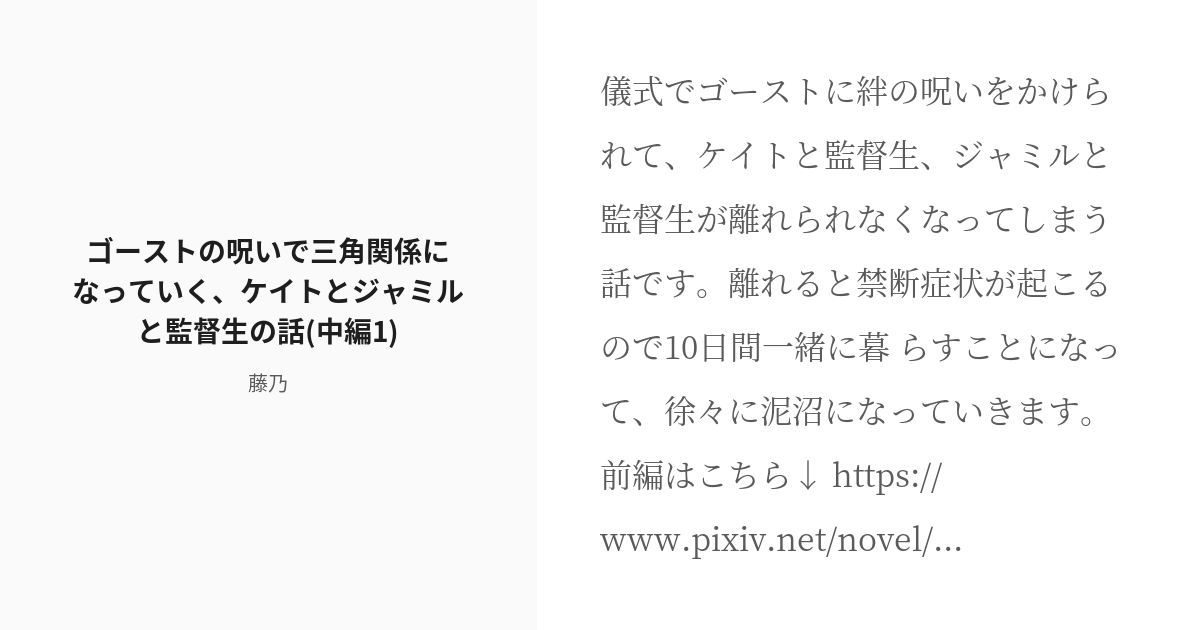 ゴーストの呪いで三角関係になっていく、ケイトとジャミルと監督生の話(中編1)

藤乃

儀式でゴーストに絆の呪いをかけられて、ケイトと監督生、ジャミルと監督生が離れられなくなってしまう話です。離れると禁断症状が起こるので10日間一緒に暮 らすことになって、徐々に泥沼になっていきます。前編はこちら↓ https://www.pixiv.net/novel/...